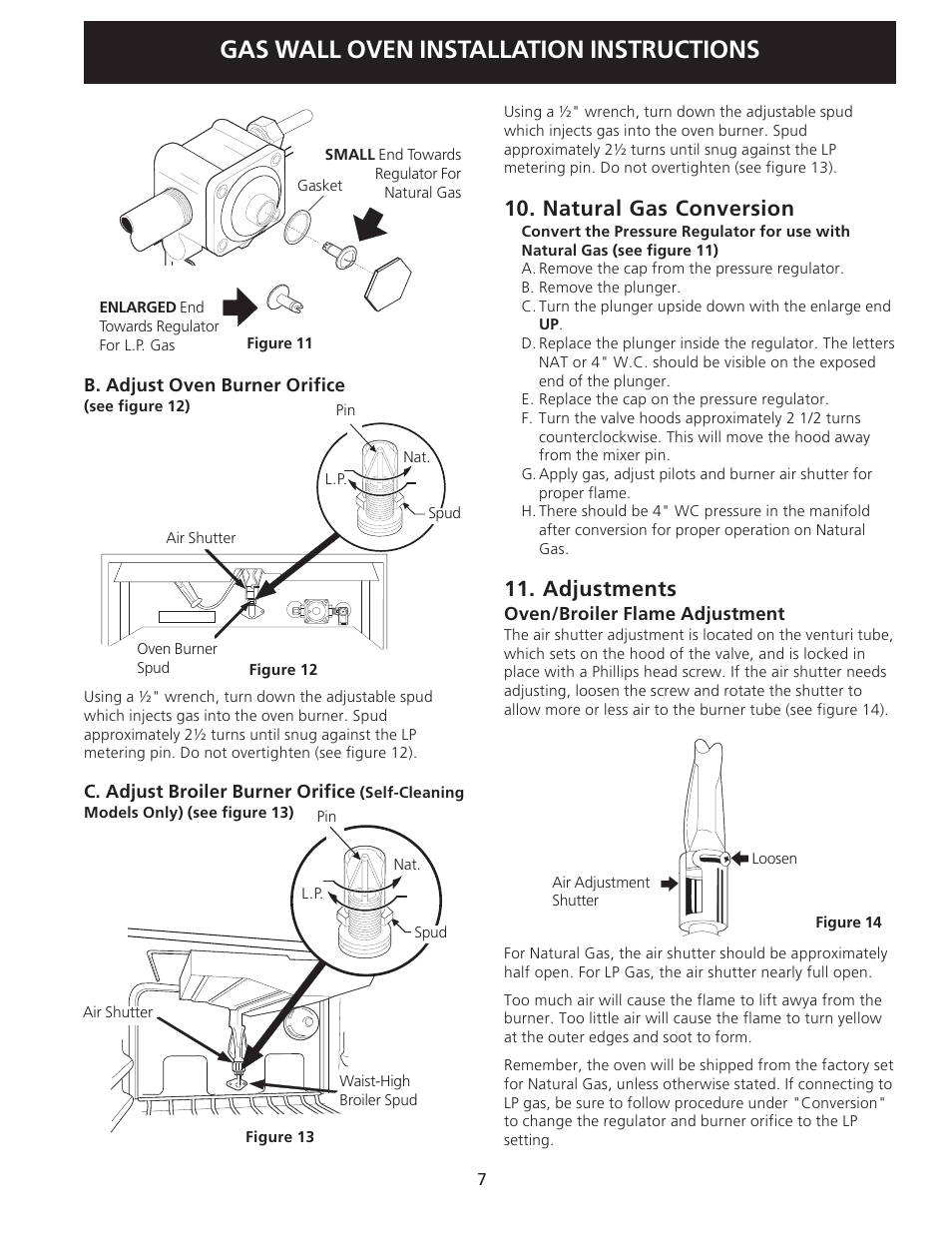 GAS WALL OVEN INSTALLATION INSTRUCTIONS

SMALL End Towards Regulator For Natural Gas

Gasket

ENLARGED End Towards Regulator For L.P. Gas

Figure 11

B. Adjust Oven Burner Orifice
(see figure 12)

Pin

Nat.

L.P.

Spud

Air Shutter

Oven Burner Spud

Figure 12

Using a ½" wrench, turn down the adjustable spud which injects gas into the oven burner. Spud approximately 2½ turns until snug against the LP metering pin. Do not overtighten (see figure 12).

C. Adjust Broiler Burner Orifice (Self-Cleaning Models Only) (see figure 13)

Pin

Nat.

L.P.

Spud

Air Shutter

Waist-High Broiler Spud

Figure 13

Using a ½" wrench, turn down the adjustable spud which injects gas into the oven burner. Spud approximately 2½ turns until snug against the LP metering pin. Do not overtighten (see figure 13).

10. Natural Gas Conversion
Convert the Pressure Regulator for use with Natural Gas (see figure 11)
A. Remove the cap from the pressure regulator.
B. Remove the plunger.
C. Turn the plunger upside down with the enlarge end UP.
D. Replace the plunger inside the regulator. The letters NAT or 4" W.C. should be visible on the exposed end of the plunger.
E. Replace the cap on the pressure regulator.
F. Turn the valve hoods approximately 2 1/2 turns counterclockwise. This will move the hood away from the mixer pin.
G. Apply gas, adjust pilots and burner air shutter for proper flame.
H. There should be 4" WC pressure in the manifold after conversion for proper operation on Natural Gas.

11. Adjustments
Oven/Broiler Flame Adjustment
The air shutter adjustment is located on the venturi tube, which sets on the hood of the valve, and is locked in place with a Phillips head screw. If the air shutter needs adjusting, loosen the screw and rotate the shutter to allow more or less air to the burner tube (see figure 14).

Loosen

Air Adjustment Shutter

Figure 14

For Natural Gas, the air shutter should be approximately half open. For LP Gas, the air shutter nearly full open.

Too much air will cause the flame to lift awya from the burner. Too little air will cause the flame to turn yellow at the outer edges and soot to form.

Remember, the oven will be shipped from the factory set for Natural Gas, unless otherwise stated. If connecting to LP gas, be sure to follow procedure under "Conversion" to change the regulator and burner orifice to the LP setting.

7